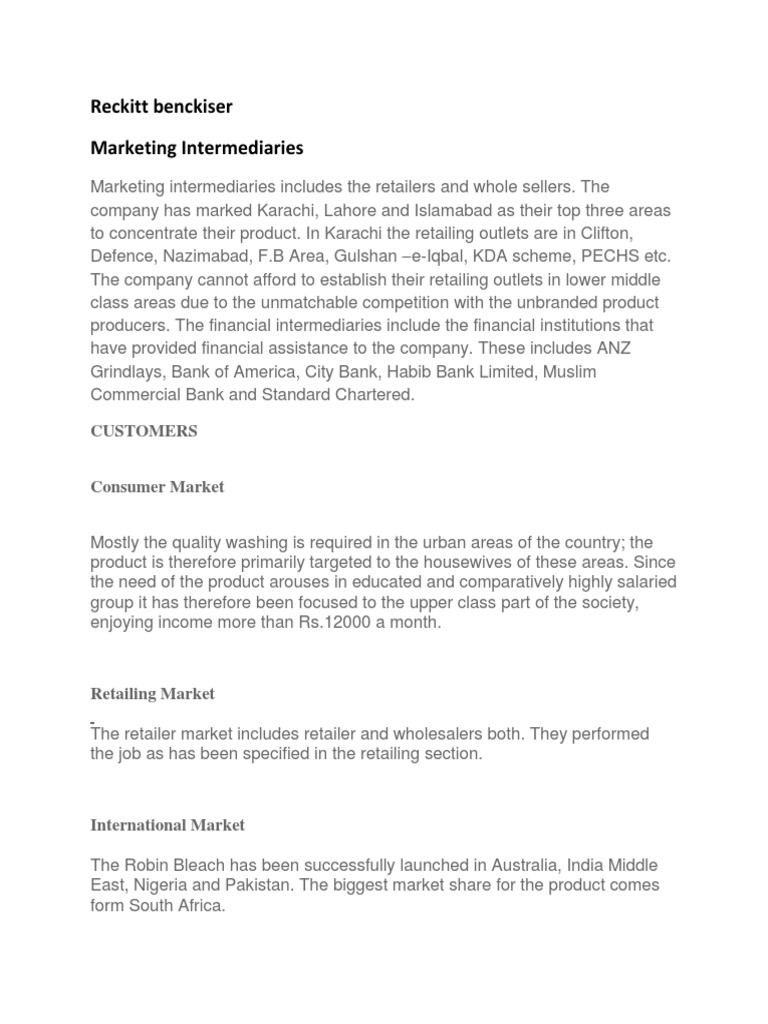 Reckitt benckiser

Marketing Intermediaries

Marketing intermediaries includes the retailers and whole sellers. The company has marked Karachi, Lahore and Islamabad as their top three areas to concentrate their product. In Karachi the retailing outlets are in Clifton, Defence, Nazimabad, F.B Area, Gulshan –e-Iqbal, KDA scheme, PECHS etc. The company cannot afford to establish their retailing outlets in lower middle class areas due to the unmatchable competition with the unbranded product producers. The financial intermediaries include the financial institutions that have provided financial assistance to the company. These includes ANZ Grindlays, Bank of America, City Bank, Habib Bank Limited, Muslim Commercial Bank and Standard Chartered.

CUSTOMERS

Consumer Market

Mostly the quality washing is required in the urban areas of the country; the product is therefore primarily targeted to the housewives of these areas. Since the need of the product arouses in educated and comparatively highly salaried group it has therefore been focused to the upper class part of the society, enjoying income more than Rs.12000 a month.

Retailing Market

The retailer market includes retailer and wholesalers both. They performed the job as has been specified in the retailing section.

International Market

The Robin Bleach has been successfully launched in Australia, India Middle East, Nigeria and Pakistan. The biggest market share for the product comes form South Africa.